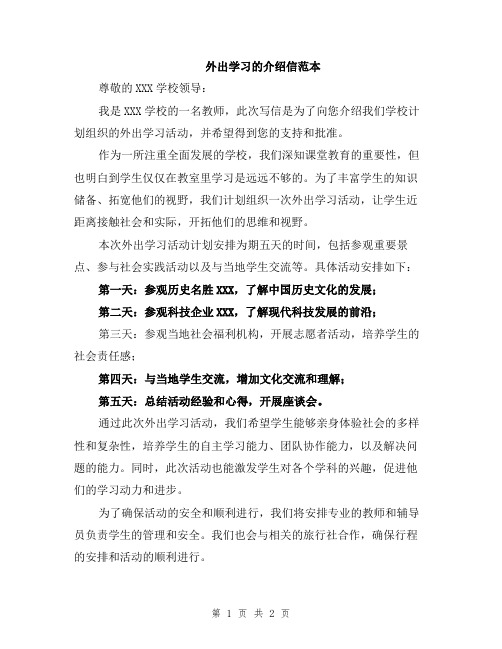 外出学习的介绍信范本

尊敬的XXX学校领导：

我是XXX学校的一名教师，此次写信是为了向您介绍我们学校计划组织的外出学习活动，并希望得到您的支持和批准。

作为一所注重全面发展的学校，我们深知课堂教育的重要性，但也明白到学生仅仅在教室里学习是远远不够的。为了丰富学生的知识储备、拓宽他们的视野，我们计划组织一次外出学习活动，让学生近距离接触社会和实际，开拓他们的思维和视野。

本次外出学习活动计划安排为期五天的时间，包括参观重要景点、参与社会实践活动以及与当地学生交流等。具体活动安排如下：

第一天：参观历史名胜XXX，了解中国历史文化的发展；

第二天：参观科技企业XXX，了解现代科技发展的前沿；

第三天：参观当地社会福利机构，开展志愿者活动，培养学生的社会责任感；

第四天：与当地学生交流，增加文化交流和理解；

第五天：总结活动经验和心得，开展座谈会。

通过此次外出学习活动，我们希望学生能够亲身体验社会的多样性和复杂性，培养学生的自主学习能力、团队协作能力，以及解决问题的能力。同时，此次活动也能激发学生对各个学科的兴趣，促进他们的学习动力和进步。

为了确保活动的安全和顺利进行，我们将安排专业的教师和辅导员负责学生的管理和安全。我们也会与相关的旅行社合作，确保行程的安排和活动的顺利进行。

第 1 页 共 2 页